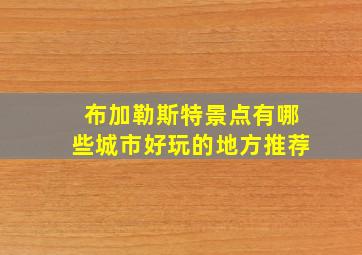 布加勒斯特景点有哪些城市好玩的地方推荐